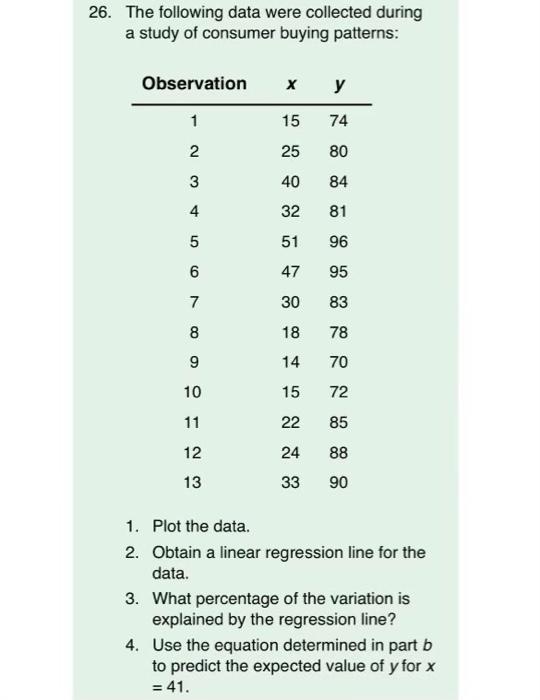 26. The following data were collected during a study of consumer buying patterns:

| Observation | $x$ | $y$ |
|---|---|---|
| 1 | 15 | 74 |
| 2 | 25 | 80 |
| 3 | 40 | 84 |
| 4 | 32 | 81 |
| 5 | 51 | 96 |
| 6 | 47 | 95 |
| 7 | 30 | 83 |
| 8 | 18 | 78 |
| 9 | 14 | 70 |
| 10 | 15 | 72 |
| 11 | 22 | 85 |
| 12 | 24 | 88 |
| 13 | 33 | 90 |

1. Plot the data.
2. Obtain a linear regression line for the data.
3. What percentage of the variation is explained by the regression line?
4. Use the equation determined in part $b$ to predict the expected value of $y$ for $x = 41$.